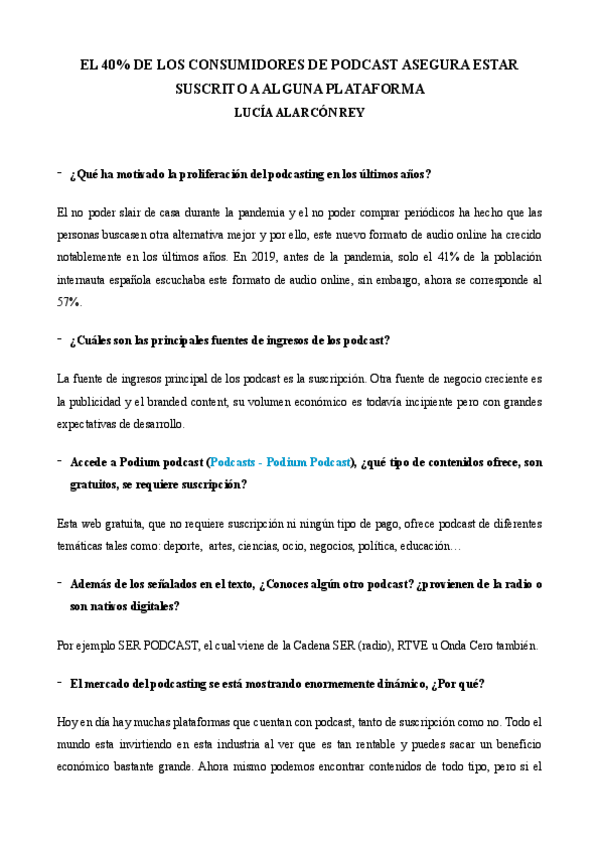 EL 40% DE LOS CONSUMIDORES DE PODCAST ASEGURA ESTAR SUSCRITO A ALGUNA PLATAFORMA
LUCÍA ALARCÓN REY

- ¿Qué ha motivado la proliferación del podcasting en los últimos años?

El no poder slair de casa durante la pandemia y el no poder comprar periódicos ha hecho que las personas buscasen otra alternativa mejor y por ello, este nuevo formato de audio online ha crecido notablemente en los últimos años. En 2019, antes de la pandemia, solo el 41% de la población internauta española escuchaba este formato de audio online, sin embargo, ahora se corresponde al 57%.

- ¿Cuáles son las principales fuentes de ingresos de los podcast?

La fuente de ingresos principal de los podcast es la suscripción. Otra fuente de negocio creciente es la publicidad y el branded content, su volumen económico es todavía incipiente pero con grandes expectativas de desarrollo.

- Accede a Podium podcast (Podcasts - Podium Podcast), ¿qué tipo de contenidos ofrece, son gratuitos, se requiere suscripción?

Esta web gratuita, que no requiere suscripción ni ningún tipo de pago, ofrece podcast de diferentes temáticas tales como: deporte, artes, ciencias, ocio, negocios, política, educación…

- Además de los señalados en el texto, ¿Conoces algún otro podcast? ¿provienen de la radio o son nativos digitales?

Por ejemplo SER PODCAST, el cual viene de la Cadena SER (radio), RTVE u Onda Cero también.

- El mercado del podcasting se está mostrando enormemente dinámico, ¿Por qué?

Hoy en día hay muchas plataformas que cuentan con podcast, tanto de suscripción como no. Todo el mundo esta invirtiendo en esta industria al ver que es tan rentable y puedes sacar un beneficio económico bastante grande. Ahora mismo podemos encontrar contenidos de todo tipo, pero si el